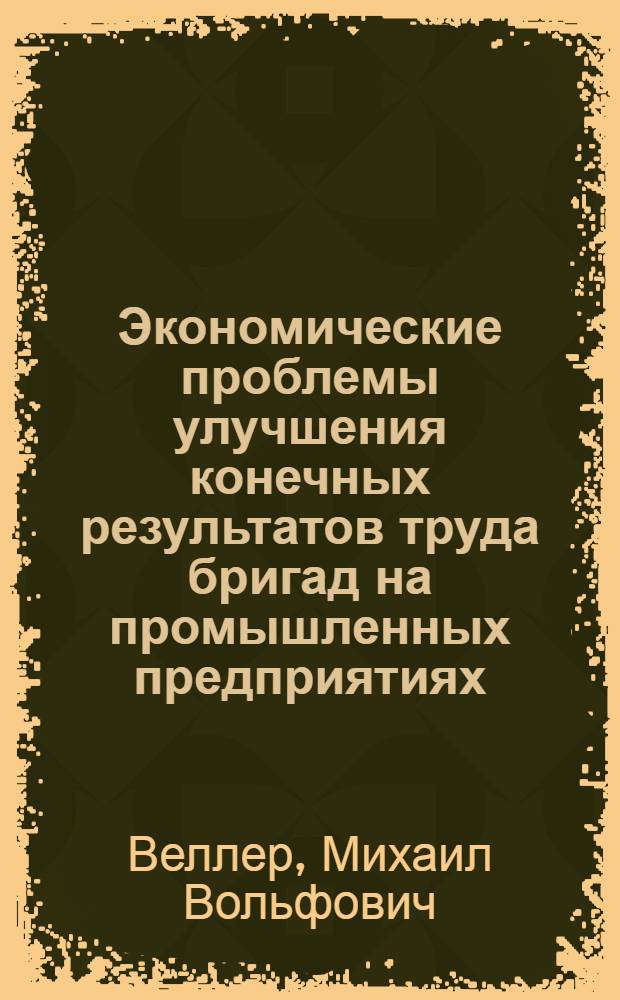 Экономические проблемы улучшения конечных результатов труда бригад на промышленных предприятиях

Веллер, Михаил Вольфович